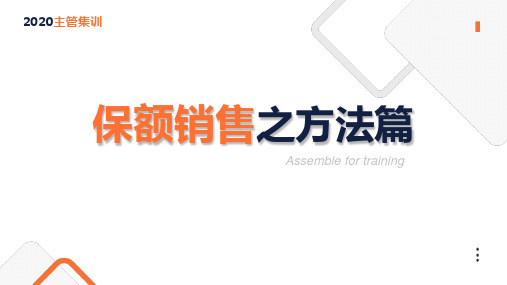 2020主管集训

保额销售之方法篇

Assemble for training